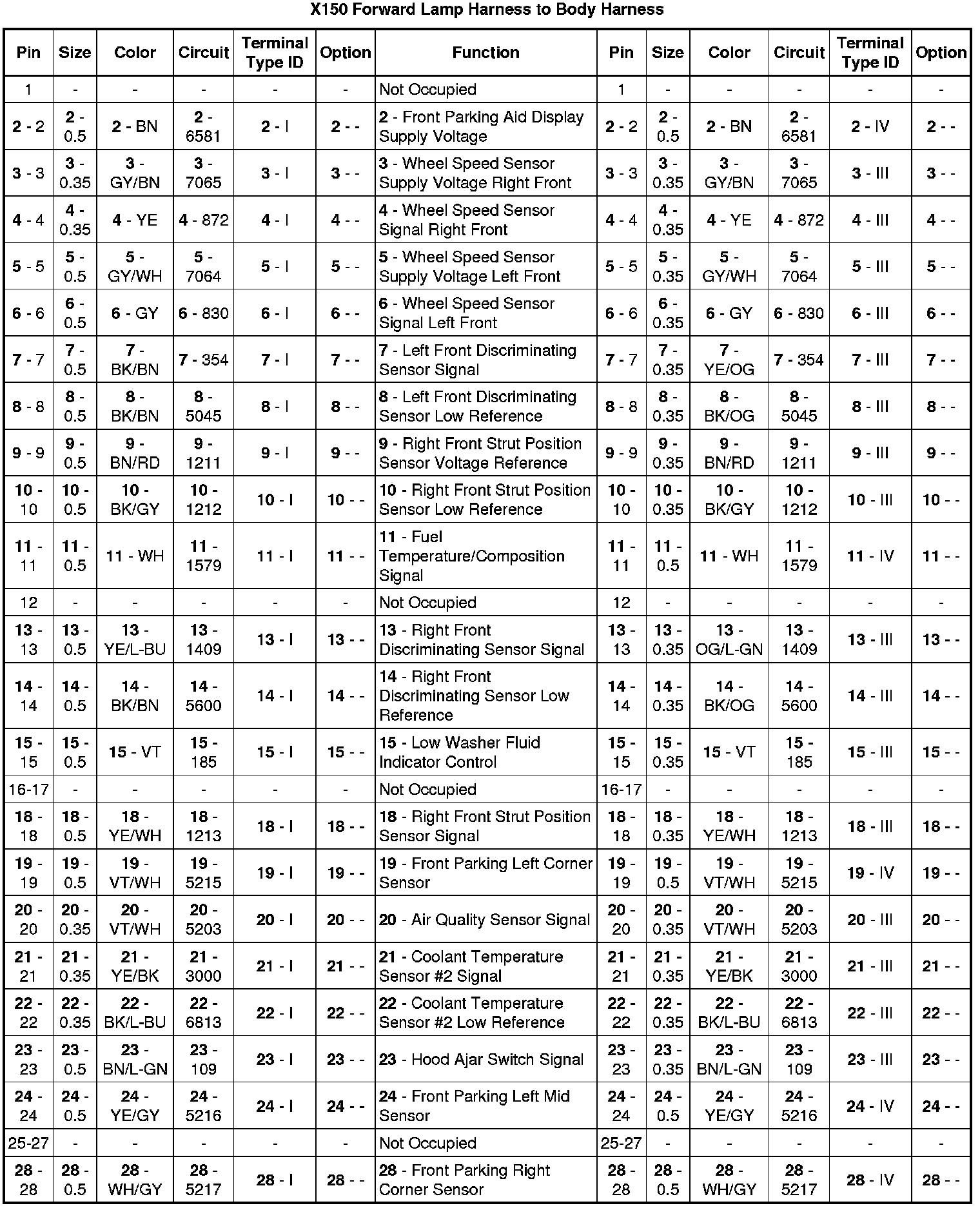 X150 Forward Lamp Harness to Body Harness

| Pin | Size | Color | Circuit | Terminal Type ID | Option | Function | Pin | Size | Color | Circuit | Terminal Type ID | Option |
|---|---|---|---|---|---|---|---|---|---|---|---|---|
| 1 | - | - | - | - | - | Not Occupied | 1 | - | - | - | - | - |
| 2 - 2 | 2 - 0.5 | 2 - BN | 2 - 6581 | 2 - I | 2 - - | 2 - Front Parking Aid Display Supply Voltage | 2 - 2 | 2 - 0.5 | 2 - BN | 2 - 6581 | 2 - IV | 2 - - |
| 3 - 3 | 3 - 0.35 | 3 - GY/BN | 3 - 7065 | 3 - I | 3 - - | 3 - Wheel Speed Sensor Supply Voltage Right Front | 3 - 3 | 3 - 0.35 | 3 - GY/BN | 3 - 7065 | 3 - III | 3 - - |
| 4 - 4 | 4 - 0.35 | 4 - YE | 4 - 872 | 4 - I | 4 - - | 4 - Wheel Speed Sensor Signal Right Front | 4 - 4 | 4 - 0.35 | 4 - YE | 4 - 872 | 4 - III | 4 - - |
| 5 - 5 | 5 - 0.5 | 5 - GY/WH | 5 - 7064 | 5 - I | 5 - - | 5 - Wheel Speed Sensor Supply Voltage Left Front | 5 - 5 | 5 - 0.35 | 5 - GY/WH | 5 - 7064 | 5 - III | 5 - - |
| 6 - 6 | 6 - 0.5 | 6 - GY | 6 - 830 | 6 - I | 6 - - | 6 - Wheel Speed Sensor Signal Left Front | 6 - 6 | 6 - 0.35 | 6 - GY | 6 - 830 | 6 - III | 6 - - |
| 7 - 7 | 7 - 0.5 | 7 - BK/BN | 7 - 354 | 7 - I | 7 - - | 7 - Left Front Discriminating Sensor Signal | 7 - 7 | 7 - 0.35 | 7 - YE/OG | 7 - 354 | 7 - III | 7 - - |
| 8 - 8 | 8 - 0.5 | 8 - BK/BN | 8 - 5045 | 8 - I | 8 - - | 8 - Left Front Discriminating Sensor Low Reference | 8 - 8 | 8 - 0.35 | 8 - BK/OG | 8 - 5045 | 8 - III | 8 - - |
| 9 - 9 | 9 - 0.5 | 9 - BN/RD | 9 - 1211 | 9 - I | 9 - - | 9 - Right Front Strut Position Sensor Voltage Reference | 9 - 9 | 9 - 0.35 | 9 - BN/RD | 9 - 1211 | 9 - III | 9 - - |
| 10 - 10 | 10 - 0.5 | 10 - BK/GY | 10 - 1212 | 10 - I | 10 - - | 10 - Right Front Strut Position Sensor Low Reference | 10 - 10 | 10 - 0.35 | 10 - BK/GY | 10 - 1212 | 10 - III | 10 - - |
| 11 - 11 | 11 - 0.5 | 11 - WH | 11 - 1579 | 11 - I | 11 - - | 11 - Fuel Temperature/Composition Signal | 11 - 11 | 11 - 0.5 | 11 - WH | 11 - 1579 | 11 - IV | 11 - - |
| 12 | - | - | - | - | - | Not Occupied | 12 | - | - | - | - | - |
| 13 - 13 | 13 - 0.5 | 13 - YE/L-BU | 13 - 1409 | 13 - I | 13 - - | 13 - Right Front Discriminating Sensor Signal | 13 - 13 | 13 - 0.35 | 13 - OG/L-GN | 13 - 1409 | 13 - III | 13 - - |
| 14 - 14 | 14 - 0.5 | 14 - BK/BN | 14 - 5600 | 14 - I | 14 - - | 14 - Right Front Discriminating Sensor Low Reference | 14 - 14 | 14 - 0.35 | 14 - BK/OG | 14 - 5600 | 14 - III | 14 - - |
| 15 - 15 | 15 - 0.5 | 15 - VT | 15 - 185 | 15 - I | 15 - - | 15 - Low Washer Fluid Indicator Control | 15 - 15 | 15 - 0.35 | 15 - VT | 15 - 185 | 15 - III | 15 - - |
| 16-17 | - | - | - | - | - | Not Occupied | 16-17 | - | - | - | - | - |
| 18 - 18 | 18 - 0.5 | 18 - YE/WH | 18 - 1213 | 18 - I | 18 - - | 18 - Right Front Strut Position Sensor Signal | 18 - 18 | 18 - 0.35 | 18 - YE/WH | 18 - 1213 | 18 - III | 18 - - |
| 19 - 19 | 19 - 0.5 | 19 - VT/WH | 19 - 5215 | 19 - I | 19 - - | 19 - Front Parking Left Corner Sensor | 19 - 19 | 19 - 0.5 | 19 - VT/WH | 19 - 5215 | 19 - IV | 19 - - |
| 20 - 20 | 20 - 0.35 | 20 - VT/WH | 20 - 5203 | 20 - I | 20 - - | 20 - Air Quality Sensor Signal | 20 - 20 | 20 - 0.35 | 20 - VT/WH | 20 - 5203 | 20 - III | 20 - - |
| 21 - 21 | 21 - 0.35 | 21 - YE/BK | 21 - 3000 | 21 - I | 21 - - | 21 - Coolant Temperature Sensor #2 Signal | 21 - 21 | 21 - 0.35 | 21 - YE/BK | 21 - 3000 | 21 - III | 21 - - |
| 22 - 22 | 22 - 0.35 | 22 - BK/L-BU | 22 - 6813 | 22 - I | 22 - - | 22 - Coolant Temperature Sensor #2 Low Reference | 22 - 22 | 22 - 0.35 | 22 - BK/L-BU | 22 - 6813 | 22 - III | 22 - - |
| 23 - 23 | 23 - 0.5 | 23 - BN/L-GN | 23 - 109 | 23 - I | 23 - - | 23 - Hood Ajar Switch Signal | 23 - 23 | 23 - 0.35 | 23 - BN/L-GN | 23 - 109 | 23 - III | 23 - - |
| 24 - 24 | 24 - 0.5 | 24 - YE/GY | 24 - 5216 | 24 - I | 24 - - | 24 - Front Parking Left Mid Sensor | 24 - 24 | 24 - 0.5 | 24 - YE/GY | 24 - 5216 | 24 - IV | 24 - - |
| 25-27 | - | - | - | - | - | Not Occupied | 25-27 | - | - | - | - | - |
| 28 - 28 | 28 - 0.5 | 28 - WH/GY | 28 - 5217 | 28 - I | 28 - - | 28 - Front Parking Right Corner Sensor | 28 - 28 | 28 - 0.5 | 28 - WH/GY | 28 - 5217 | 28 - IV | 28 - - |